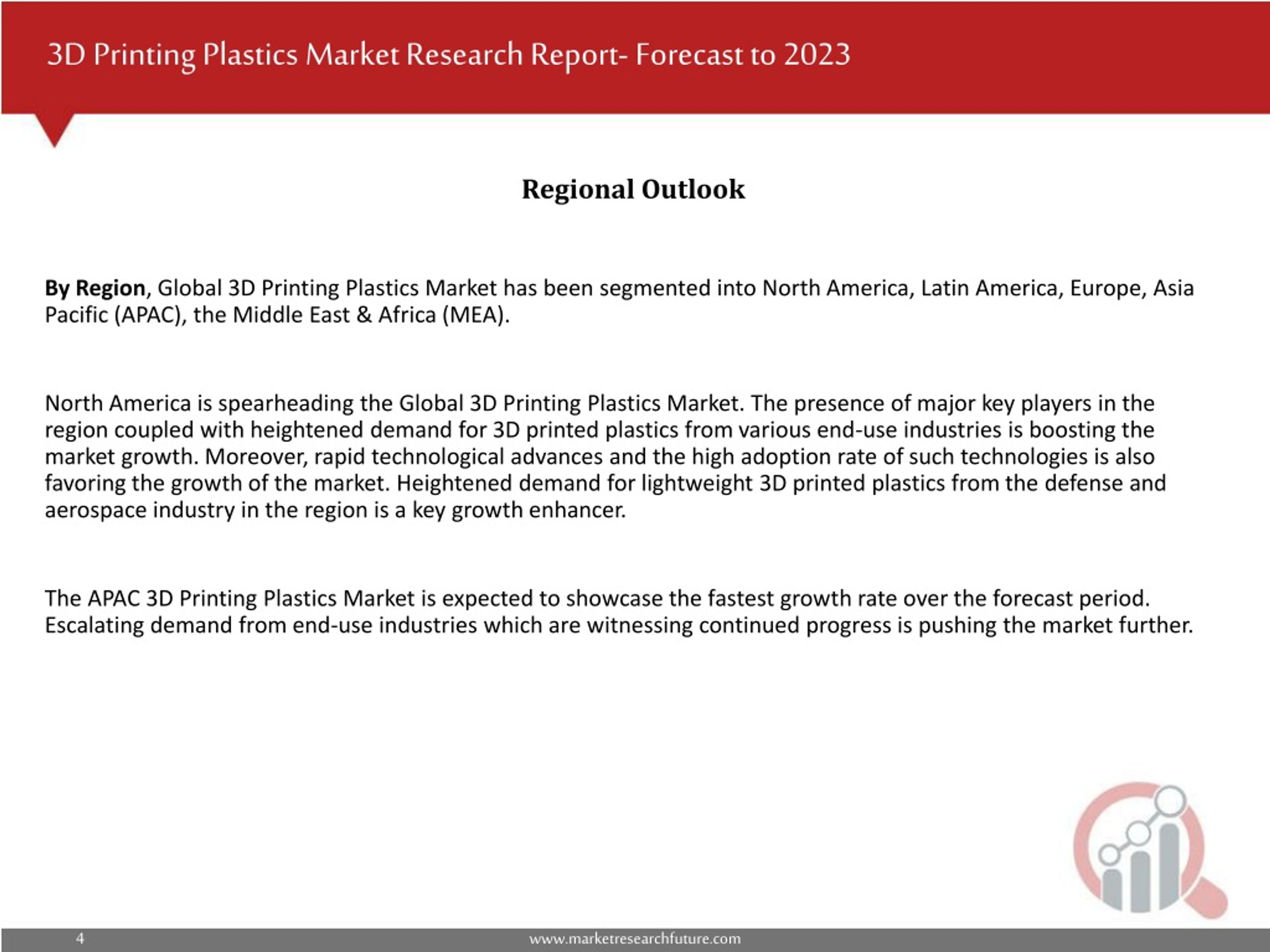 3D Printing Plastics Market Research Report- Forecast to 2023

Regional Outlook

By Region, Global 3D Printing Plastics Market has been segmented into North America, Latin America, Europe, Asia Pacific (APAC), the Middle East & Africa (MEA).

North America is spearheading the Global 3D Printing Plastics Market. The presence of major key players in the region coupled with heightened demand for 3D printed plastics from various end-use industries is boosting the market growth. Moreover, rapid technological advances and the high adoption rate of such technologies is also favoring the growth of the market. Heightened demand for lightweight 3D printed plastics from the defense and aerospace industry in the region is a key growth enhancer.

The APAC 3D Printing Plastics Market is expected to showcase the fastest growth rate over the forecast period. Escalating demand from end-use industries which are witnessing continued progress is pushing the market further.

4

www.marketresearchfuture.com